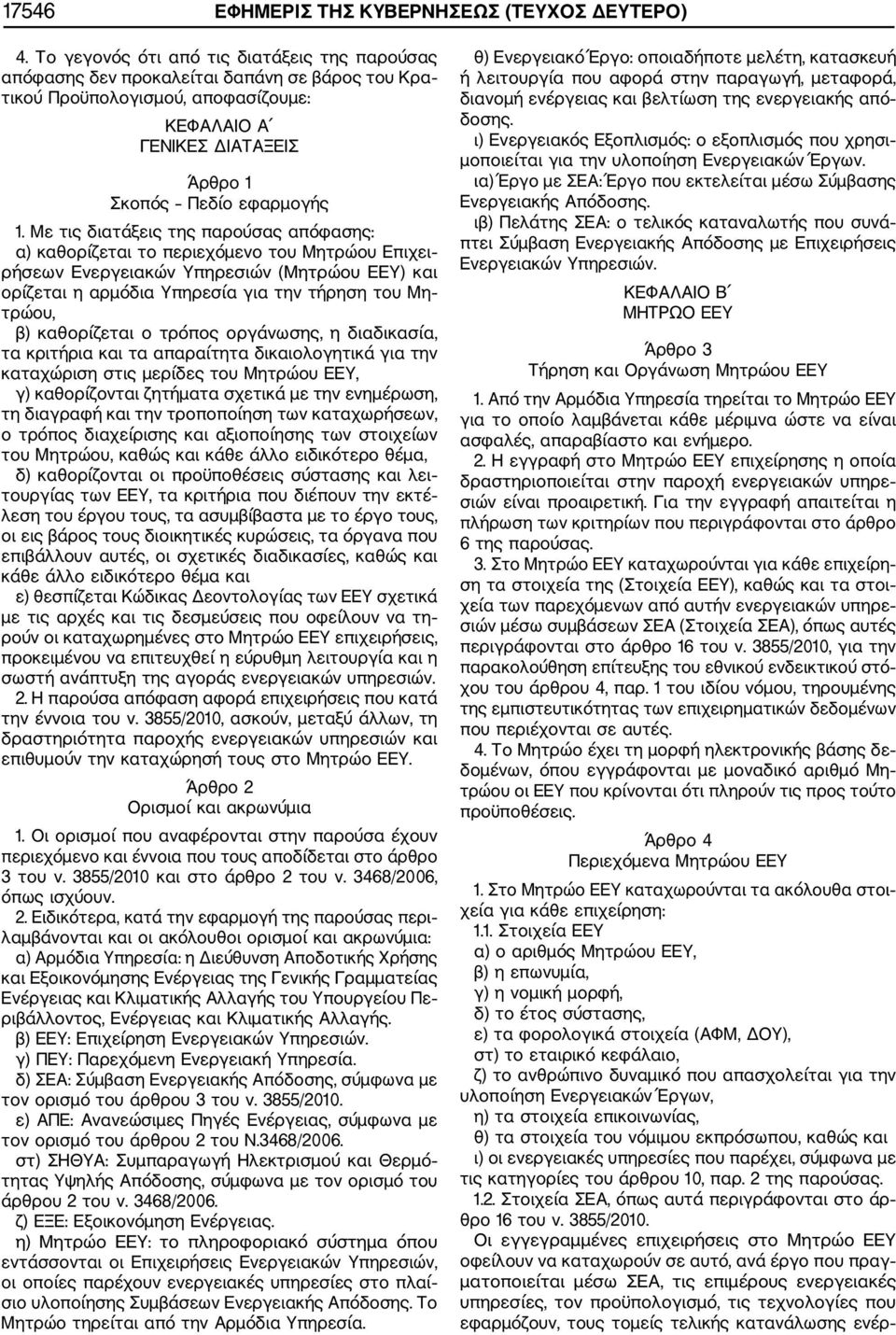 17546 ΕΦΗΜΕΡΙΣ ΤΗΣ ΚΥΒΕΡΝΗΣΕΩΣ (ΤΕΥΧΟΣ ΔΕΥΤΕΡΟ)

4. Το γεγονός ότι από τις διατάξεις της παρούσας απόφασης δεν προκαλείται δαπάνη σε βάρος του Κρατικού Προϋπολογισμού, αποφασίζουμε:

ΚΕΦΑΛΑΙΟ Α΄
ΓΕΝΙΚΕΣ ΔΙΑΤΑΞΕΙΣ

Άρθρο 1
Σκοπός – Πεδίο εφαρμογής

1. Με τις διατάξεις της παρούσας απόφασης:
α) καθορίζεται το περιεχόμενο του Μητρώου Επιχειρήσεων Ενεργειακών Υπηρεσιών (Μητρώου ΕΕΥ) και ορίζεται η αρμόδια Υπηρεσία για την τήρηση του Μητρώου,
β) καθορίζεται ο τρόπος οργάνωσης, η διαδικασία, τα κριτήρια και τα απαραίτητα δικαιολογητικά για την καταχώριση στις μερίδες του Μητρώου ΕΕΥ,
γ) καθορίζονται ζητήματα σχετικά με την ενημέρωση, τη διαγραφή και την τροποποίηση των καταχωρήσεων, ο τρόπος διαχείρισης και αξιοποίησης των στοιχείων του Μητρώου, καθώς και κάθε άλλο ειδικότερο θέμα,
δ) καθορίζονται οι προϋποθέσεις σύστασης και λειτουργίας των ΕΕΥ, τα κριτήρια που διέπουν την εκτέλεση του έργου τους, τα ασυμβίβαστα με το έργο τους, οι εις βάρος τους διοικητικές κυρώσεις, τα όργανα που επιβάλλουν αυτές, οι σχετικές διαδικασίες, καθώς και κάθε άλλο ειδικότερο θέμα και
ε) θεσπίζεται Κώδικας Δεοντολογίας των ΕΕΥ σχετικά με τις αρχές και τις δεσμεύσεις που οφείλουν να τηρούν οι καταχωρημένες στο Μητρώο ΕΕΥ επιχειρήσεις, προκειμένου να επιτευχθεί η εύρυθμη λειτουργία και η σωστή ανάπτυξη της αγοράς ενεργειακών υπηρεσιών.
2. Η παρούσα απόφαση αφορά επιχειρήσεις που κατά την έννοια του ν. 3855/2010, ασκούν, μεταξύ άλλων, τη δραστηριότητα παροχής ενεργειακών υπηρεσιών και επιθυμούν την καταχώρησή τους στο Μητρώο ΕΕΥ.

Άρθρο 2
Ορισμοί και ακρωνύμια

1. Οι ορισμοί που αναφέρονται στην παρούσα έχουν περιεχόμενο και έννοια που τους αποδίδεται στο άρθρο 3 του ν. 3855/2010 και στο άρθρο 2 του ν. 3468/2006, όπως ισχύουν.
2. Ειδικότερα, κατά την εφαρμογή της παρούσας περιλαμβάνονται και οι ακόλουθοι ορισμοί και ακρωνύμια:
α) Αρμόδια Υπηρεσία: η Διεύθυνση Αποδοτικής Χρήσης και Εξοικονόμησης Ενέργειας της Γενικής Γραμματείας Ενέργειας και Κλιματικής Αλλαγής του Υπουργείου Περιβάλλοντος, Ενέργειας και Κλιματικής Αλλαγής.
β) ΕΕΥ: Επιχείρηση Ενεργειακών Υπηρεσιών.
γ) ΠΕΥ: Παρεχόμενη Ενεργειακή Υπηρεσία.
δ) ΣΕΑ: Σύμβαση Ενεργειακής Απόδοσης, σύμφωνα με τον ορισμό του άρθρου 3 του ν. 3855/2010.
ε) ΑΠΕ: Ανανεώσιμες Πηγές Ενέργειας, σύμφωνα με τον ορισμό του άρθρου 2 του Ν.3468/2006.
στ) ΣΗΘΥΑ: Συμπαραγωγή Ηλεκτρισμού και Θερμότητας Υψηλής Απόδοσης, σύμφωνα με τον ορισμό του άρθρου 2 του ν. 3468/2006.
ζ) ΕΞΕ: Εξοικονόμηση Ενέργειας.
η) Μητρώο ΕΕΥ: το πληροφοριακό σύστημα όπου εντάσσονται οι Επιχειρήσεις Ενεργειακών Υπηρεσιών, οι οποίες παρέχουν ενεργειακές υπηρεσίες στο πλαίσιο υλοποίησης Συμβάσεων Ενεργειακής Απόδοσης. Το Μητρώο τηρείται από την Αρμόδια Υπηρεσία.

θ) Ενεργειακό Έργο: οποιαδήποτε μελέτη, κατασκευή ή λειτουργία που αφορά στην παραγωγή, μεταφορά, διανομή ενέργειας και βελτίωση της ενεργειακής απόδοσης.
ι) Ενεργειακός Εξοπλισμός: ο εξοπλισμός που χρησιμοποιείται για την υλοποίηση Ενεργειακών Έργων.
ια) Έργο με ΣΕΑ: Έργο που εκτελείται μέσω Σύμβασης Ενεργειακής Απόδοσης.
ιβ) Πελάτης ΣΕΑ: ο τελικός καταναλωτής που συνάπτει Σύμβαση Ενεργειακής Απόδοσης με Επιχειρήσεις Ενεργειακών Υπηρεσιών.

ΚΕΦΑΛΑΙΟ Β΄
ΜΗΤΡΩΟ ΕΕΥ

Άρθρο 3
Τήρηση και Οργάνωση Μητρώου ΕΕΥ

1. Από την Αρμόδια Υπηρεσία τηρείται το Μητρώο ΕΕΥ για το οποίο λαμβάνεται κάθε μέριμνα ώστε να είναι ασφαλές, απαραβίαστο και ενήμερο.
2. Η εγγραφή στο Μητρώο ΕΕΥ επιχείρησης η οποία δραστηριοποιείται στην παροχή ενεργειακών υπηρεσιών είναι προαιρετική. Για την εγγραφή απαιτείται η πλήρωση των κριτηρίων που περιγράφονται στο άρθρο 6 της παρούσας.
3. Στο Μητρώο ΕΕΥ καταχωρούνται για κάθε επιχείρηση τα στοιχεία της (Στοιχεία ΕΕΥ), καθώς και τα στοιχεία των παρεχόμενων από αυτήν ενεργειακών υπηρεσιών μέσω συμβάσεων ΣΕΑ (Στοιχεία ΣΕΑ), όπως αυτές περιγράφονται στο άρθρο 16 του ν. 3855/2010, για την παρακολούθηση επίτευξης του εθνικού ενδεικτικού στόχου του άρθρου 4, παρ. 1 του ιδίου νόμου, τηρουμένης της εμπιστευτικότητας των επιχειρηματικών δεδομένων που περιέχονται σε αυτές.
4. Το Μητρώο έχει τη μορφή ηλεκτρονικής βάσης δεδομένων, όπου εγγράφονται με μοναδικό αριθμό Μητρώου οι ΕΕΥ που κρίνονται ότι πληρούν τις προς τούτο προϋποθέσεις.

Άρθρο 4
Περιεχόμενα Μητρώου ΕΕΥ

1. Στο Μητρώο ΕΕΥ καταχωρούνται τα ακόλουθα στοιχεία για κάθε επιχείρηση:
1.1. Στοιχεία ΕΕΥ
α) ο αριθμός Μητρώου ΕΕΥ,
β) η επωνυμία,
γ) η νομική μορφή,
δ) το έτος σύστασης,
ε) τα φορολογικά στοιχεία (ΑΦΜ, ΔΟΥ),
στ) το εταιρικό κεφάλαιο,
ζ) το ανθρώπινο δυναμικό που απασχολείται για την υλοποίηση Ενεργειακών Έργων,
η) τα στοιχεία επικοινωνίας,
θ) τα στοιχεία του νόμιμου εκπρόσωπου, καθώς και
ι) οι ενεργειακές υπηρεσίες που παρέχει, σύμφωνα με τις κατηγορίες του άρθρου 10, παρ. 2 της παρούσας.
1.2. Στοιχεία ΣΕΑ, όπως αυτά περιγράφονται στο άρθρο 16 του ν. 3855/2010.
Οι εγγεγραμμένες επιχειρήσεις στο Μητρώο ΕΕΥ οφείλουν να καταχωρούν σε αυτό, ανά έργο που πραγματοποιείται μέσω ΣΕΑ, τις επιμέρους ενεργειακές υπηρεσίες, τον προϋπολογισμό, τις τεχνολογίες που εφαρμόζουν, τους τομείς τελικής κατανάλωσης ενέρ-